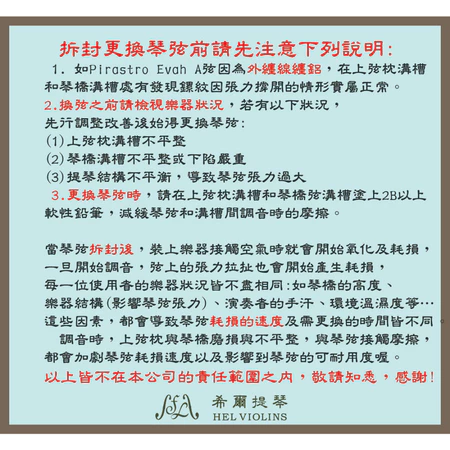 拆封更換琴弦前請先注意下列說明:

1. 如Pirastro Evah A弦因為外纏線纏鋁，在上弦枕溝槽和琴橋溝槽處有發現鏍紋因張力撐開的情形實屬正常。

2.換弦之前請檢視樂器狀況，若有以下狀況，先行調整改善後始得更換琴弦:

(1)上弦枕溝槽不平整

(2)琴橋溝槽不平整或下陷嚴重

(3)提琴結構不平衡，導致琴弦張力過大

3.更換琴弦時，請在上弦枕溝槽和琴橋弦溝槽塗上2B以上軟性鉛筆，減緩琴弦和溝槽間調音時的摩擦。

當琴弦拆封後，裝上樂器接觸空氣時就會開始氧化及耗損，一旦開始調音，弦上的張力拉扯也會開始產生耗損，每一位使用者的樂器狀況皆不盡相同:如琴橋的高度、樂器結構(影響琴弦張力)、演奏者的手汗、環境溫濕度等…這些因素，都會導致琴弦耗損的速度及需更換的時間皆不同。

調音時，上弦枕與琴橋磨損與不平整，與琴弦接觸摩擦，都會加劇琴弦耗損速度以及影響到琴弦的可耐用度喔。

以上皆不在本公司的責任範圍之內，敬請知悉，感謝!

希爾提琴
HEL VIOLINS